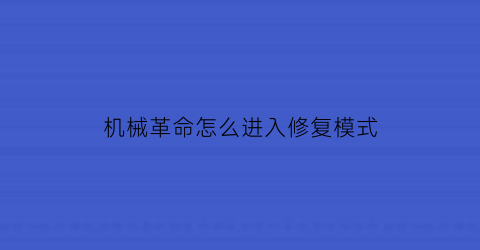 机械革命怎么进入修复模式